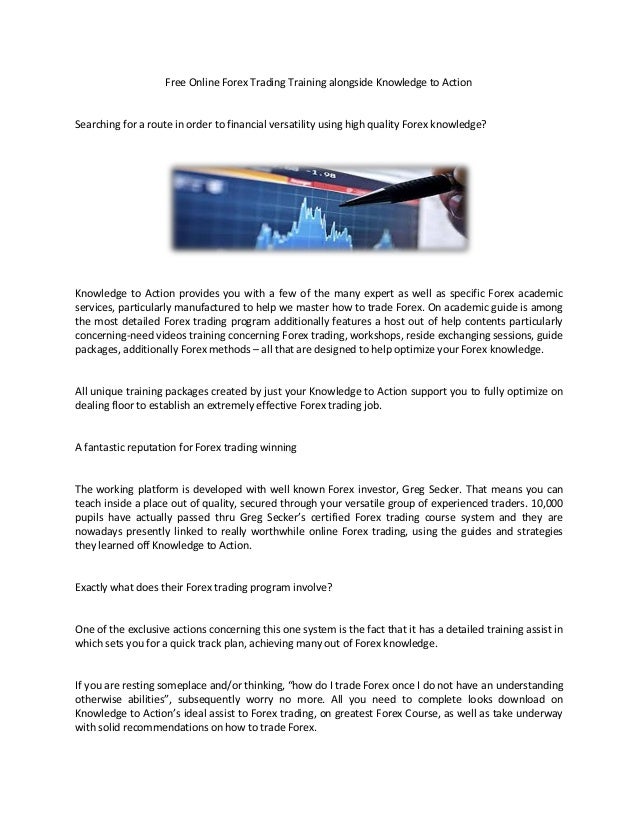 Free Online Forex Trading Training alongside Knowledge to Action

Searching for a route in order to financial versatility using high quality Forex knowledge?

-1.98

Knowledge to Action provides you with a few of the many expert as well as specific Forex academic services, particularly manufactured to help we master how to trade Forex. On academic guide is among the most detailed Forex trading program additionally features a host out of help contents particularly concerning-need videos training concerning Forex trading, workshops, reside exchanging sessions, guide packages, additionally Forex methods – all that are designed to help optimize your Forex knowledge.

All unique training packages created by just your Knowledge to Action support you to fully optimize on dealing floor to establish an extremely effective Forex trading job.

A fantastic reputation for Forex trading winning

The working platform is developed with well known Forex investor, Greg Secker. That means you can teach inside a place out of quality, secured through your versatile group of experienced traders. 10,000 pupils have actually passed thru Greg Secker's certified Forex trading course system and they are nowadays presently linked to really worthwhile online Forex trading, using the guides and strategies they learned off Knowledge to Action.

Exactly what does their Forex trading program involve?

One of the exclusive actions concerning this one system is the fact that it has a detailed training assist in which sets you for a quick track plan, achieving many out of Forex knowledge.

If you are resting someplace and/or thinking, "how do I trade Forex once I do not have an understanding otherwise abilities", subsequently worry no more. All you need to complete looks download on Knowledge to Action's ideal assist to Forex trading, on greatest Forex Course, as well as take underway with solid recommendations on how to trade Forex.